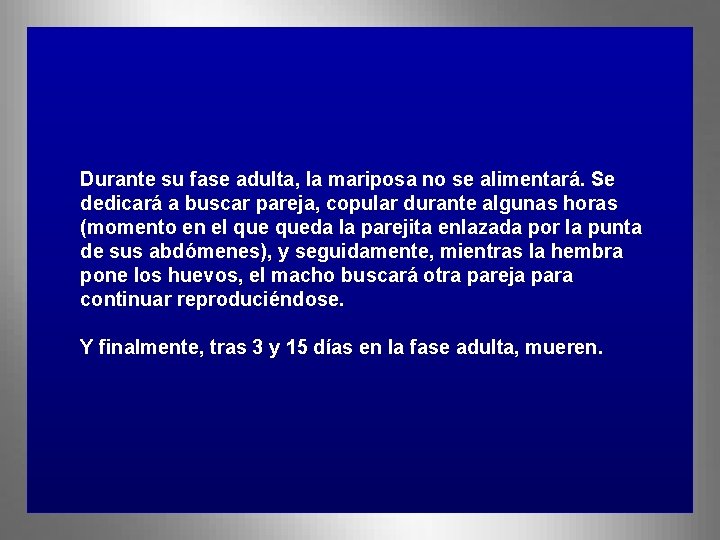 Durante su fase adulta, la mariposa no se alimentará. Se dedicará a buscar pareja, copular durante algunas horas (momento en el que queda la parejita enlazada por la punta de sus abdómenes), y seguidamente, mientras la hembra pone los huevos, el macho buscará otra pareja para continuar reproduciéndose.

Y finalmente, tras 3 y 15 días en la fase adulta, mueren.